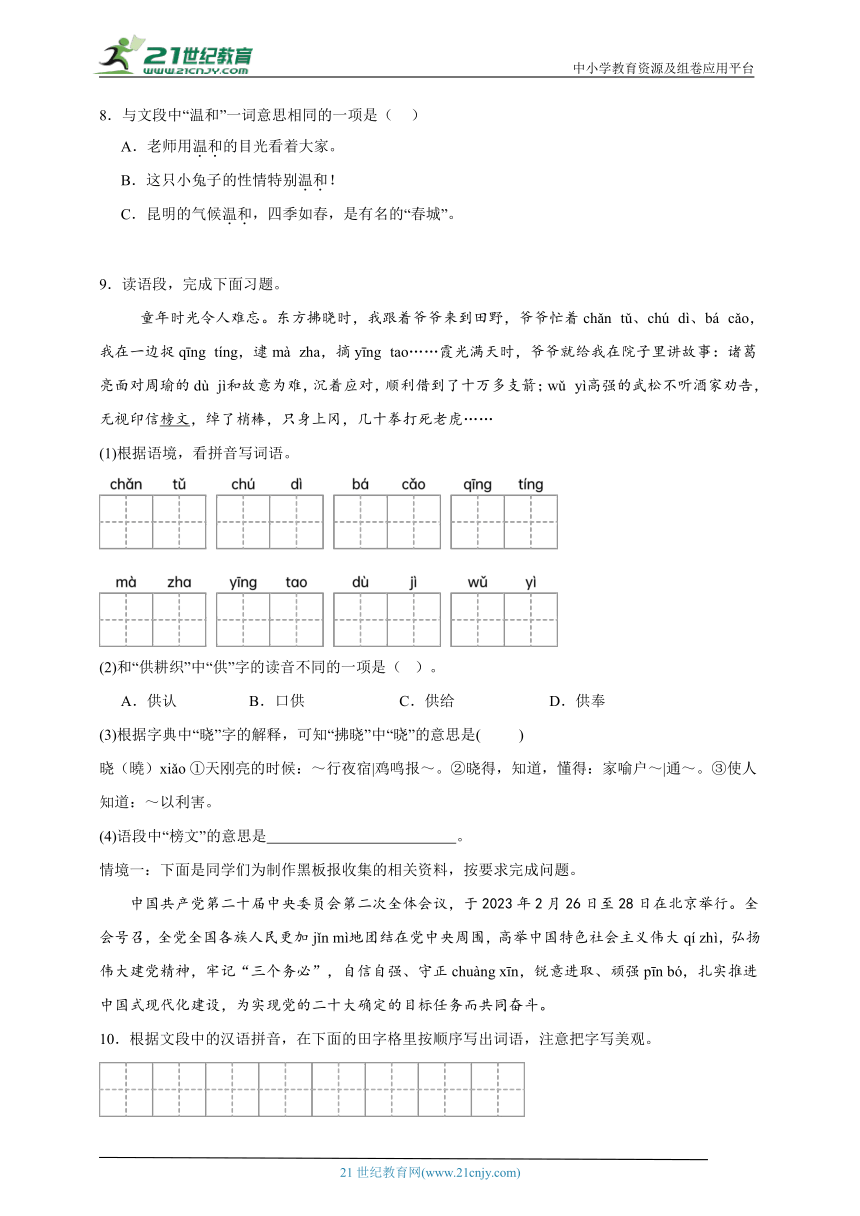 21世纪教育
www.21cnjy.com
中小学教育资源及组卷应用平台

8．与文段中“温和”一词意思相同的一项是（　）

A．老师用温和的目光看着大家。

B．这只小兔子的性情特别温和！

C．昆明的气候温和，四季如春，是有名的“春城”。

9．读语段，完成下面习题。

童年时光令人难忘。东方拂晓时，我跟着爷爷来到田野，爷爷忙着 chǎn tǔ、chú dì、bá cǎo，我在一边捉 qīng tíng，逮 mà zha，摘 yīng tao……霞光满天时，爷爷就给我在院子里讲故事：诸葛亮面对周瑜的 dù jì和故意为难，沉着应对，顺利借到了十万多支箭；wǔ yì高强的武松不听酒家劝告，无视印信榜文，绰了梢棒，只身上冈，几十拳打死老虎……

(1)根据语境，看拼音写词语。

chǎn tǔ　chú dì　bá cǎo　qīng tíng

mà zha　yīng tao　dù jì　wǔ yì

(2)和“供耕织”中“供”字的读音不同的一项是（　）。

A．供认　　B．口供　　C．供给　　D．供奉

(3)根据字典中“晓”字的解释，可知“拂晓”中“晓”的意思是(　　)

晓（曉）xiǎo ①天刚亮的时候：～行夜宿|鸡鸣报～。②晓得，知道，懂得：家喻户～|通～。③使人知道：～以利害。

(4)语段中“榜文”的意思是________________________。

情境一：下面是同学们为制作黑板报收集的相关资料，按要求完成问题。

中国共产党第二十届中央委员会第二次全体会议，于 2023 年 2 月 26 日至 28 日在北京举行。全会号召，全党全国各族人民更加 jīn mì地团结在党中央周围，高举中国特色社会主义伟大 qí zhì，弘扬伟大建党精神，牢记“三个务必”，自信自强、守正 chuàng xīn，锐意进取、顽强 pīn bó，扎实推进中国式现代化建设，为实现党的二十大确定的目标任务而共同奋斗。

10．根据文段中的汉语拼音，在下面的田字格里按顺序写出词语，注意把字写美观。

21 世纪教育网(www.21cnjy.com)